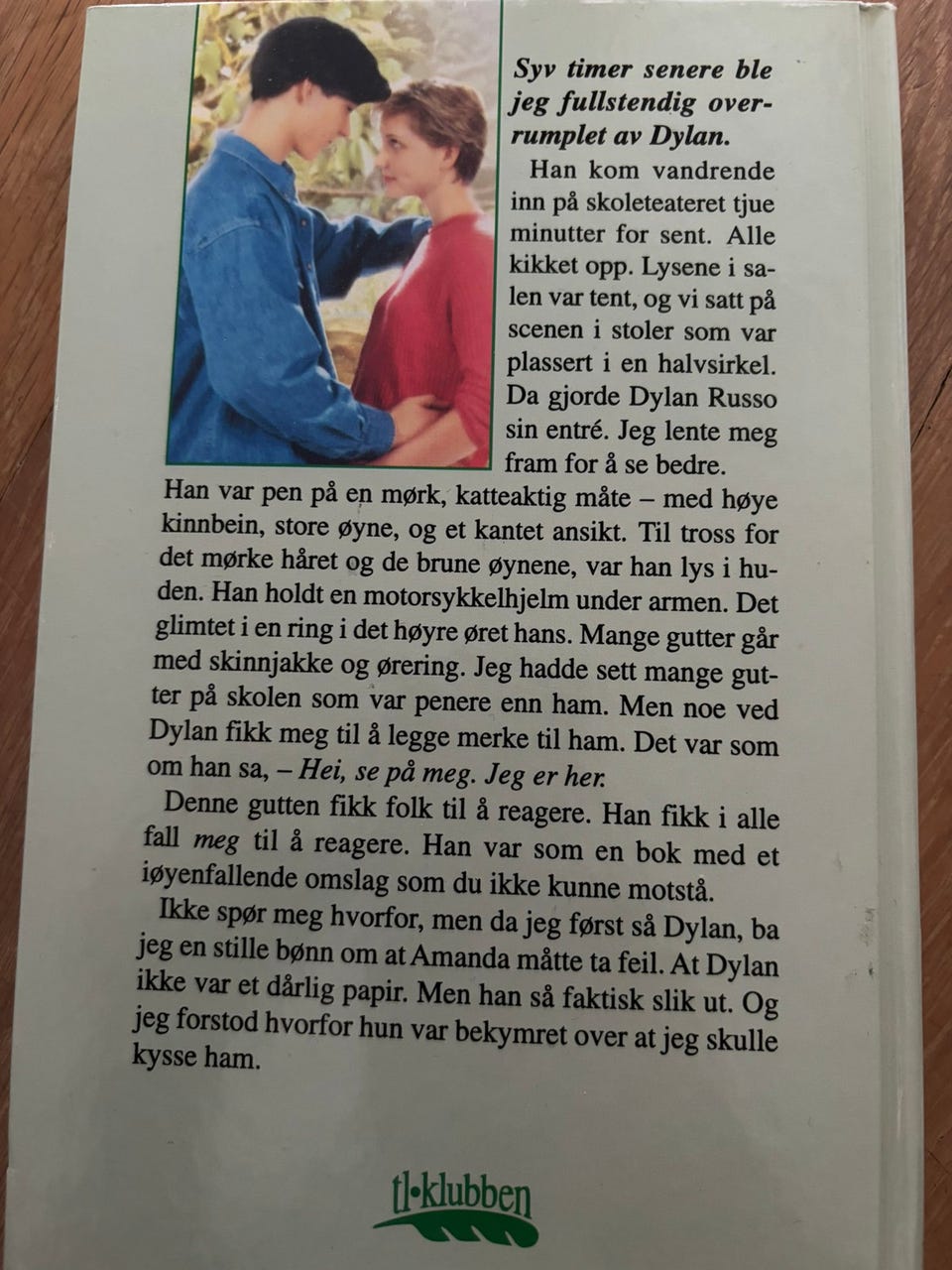 Syv timer senere ble jeg fullstendig overrumplet av Dylan.

Han kom vandrende inn på skoleteateret tjue minutter for sent. Alle kikket opp. Lysene i salen var tent, og vi satt på scenen i stoler som var plassert i en halvsirkel. Da gjorde Dylan Russo sin entré. Jeg lente meg fram for å se bedre. Han var pen på en mørk, katteaktig måte – med høye kinnbein, store øyne, og et kantet ansikt. Til tross for det mørke håret og de brune øynene, var han lys i huden. Han holdt en motorsykkelhjelm under armen. Det glimtet i en ring i det høyre øret hans. Mange gutter går med skinnjakke og ørering. Jeg hadde sett mange gutter på skolen som var penere enn ham. Men noe ved Dylan fikk meg til å legge merke til ham. Det var som om han sa, – Hei, se på meg. Jeg er her.

Denne gutten fikk folk til å reagere. Han fikk i alle fall meg til å reagere. Han var som en bok med et iøyenfallende omslag som du ikke kunne motstå.

Ikke spør meg hvorfor, men da jeg først så Dylan, ba jeg en stille bønn om at Amanda måtte ta feil. At Dylan ikke var et dårlig papir. Men han så faktisk slik ut. Og jeg forstod hvorfor hun var bekymret over at jeg skulle kysse ham.

tl•klubben